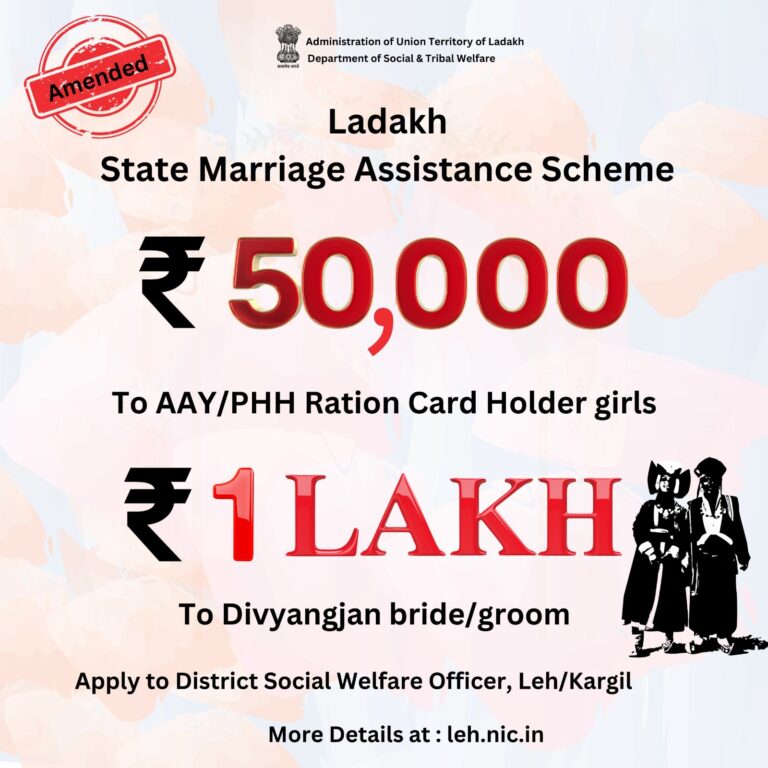 Amended

Administration of Union Territory of Ladakh
Department of Social & Tribal Welfare

Ladakh
State Marriage Assistance Scheme

₹ 50,000

To AAY/PHH Ration Card Holder girls

₹ 1 LAKH

To Divyangjan bride/groom

Apply to District Social Welfare Officer, Leh/Kargil

More Details at : leh.nic.in